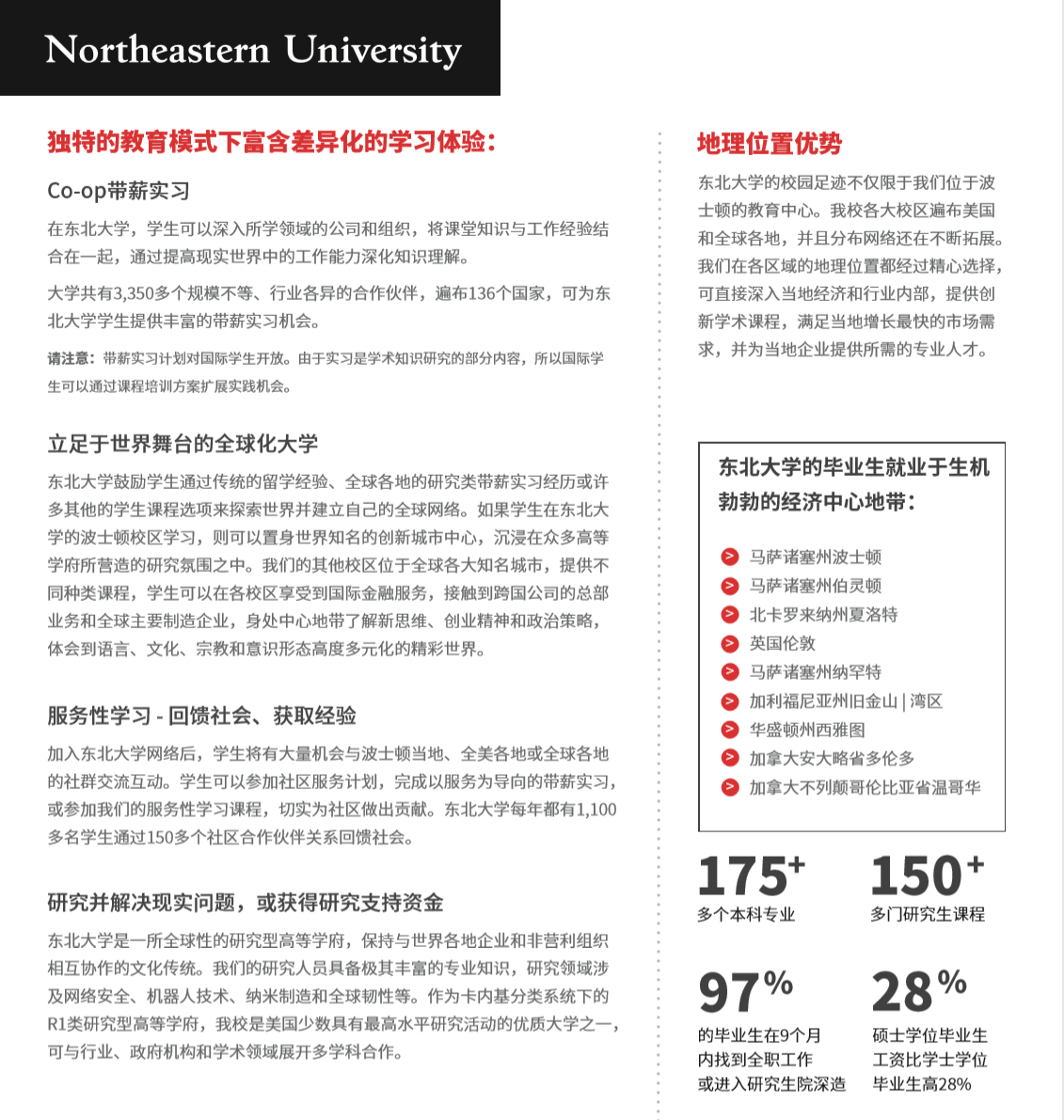 Northeastern University

独特的教育模式下富含差异化的学习体验：

Co-op带薪实习

在东北大学，学生可以深入所学领域的公司和组织，将课堂知识与工作经验结合在一起，通过提高现实世界中的工作能力深化知识理解。

大学共有3,350多个规模不等、行业各异的合作伙伴，遍布136个国家，可为东北大学学生提供丰富的带薪实习机会。

请注意：带薪实习计划对国际学生开放。由于实习是学术知识研究的部分内容，所以国际学生可以通过课程培训方案扩展实践机会。

立足于世界舞台的全球化大学

东北大学鼓励学生通过传统的留学经验、全球各地的研究类带薪实习经历或许多其他的学生课程选项来探索世界并建立自己的全球网络。如果学生在东北大学的波士顿校区学习，则可以置身世界知名的创新城市中心，沉浸在众多高等学府所营造的研究氛围之中。我们的其他校区位于全球各大知名城市，提供不同种类课程，学生可以在各校区享受到国际金融服务，接触到跨国公司的总部业务和全球主要制造企业，身处中心地带了解新思维、创业精神和政治策略，体会到语言、文化、宗教和意识形态高度多元化的精彩世界。

服务性学习 - 回馈社会、获取经验

加入东北大学网络后，学生将有大量机会与波士顿当地、全美各地或全球各地的社群交流互动。学生可以参加社区服务计划，完成以服务为导向的带薪实习，或参加我们的服务性学习课程，切实为社区做出贡献。东北大学每年都有1,100多名学生通过150多个社区合作伙伴关系回馈社会。

研究并解决现实问题，或获得研究支持资金

东北大学是一所全球性的研究型高等学府，保持与世界各地企业和非营利组织相互协作的文化传统。我们的研究人员具备极其丰富的专业知识，研究领域涉及网络安全、机器人技术、纳米制造和全球韧性等。作为卡内基分类系统下的R1类研究型高等学府，我校是美国少数具有最高水平研究活动的优质大学之一，可与行业、政府机构和学术领域展开多学科合作。

地理位置优势

东北大学的校园足迹不仅限于我们位于波士顿的教育中心。我校各大校区遍布美国和全球各地，并且分布网络还在不断拓展。我们在各区域的地理位置都经过精心选择，可直接深入当地经济和行业内部，提供创新学术课程，满足当地增长最快的市场需求，并为当地企业提供所需的专业人才。

东北大学的毕业生就业于生机勃勃的经济中心地带：

马萨诸塞州波士顿
马萨诸塞州伯灵顿
北卡罗来纳州夏洛特
英国伦敦
马萨诸塞州纳罕特
加利福尼亚州旧金山 | 湾区
华盛顿州西雅图
加拿大安大略省多伦多
加拿大不列颠哥伦比亚省温哥华

175+
多个本科专业

150+
多门研究生课程

97%
的毕业生在9个月内找到全职工作或进入研究生院深造

28%
硕士学位毕业生工资比学士学位毕业生高28%